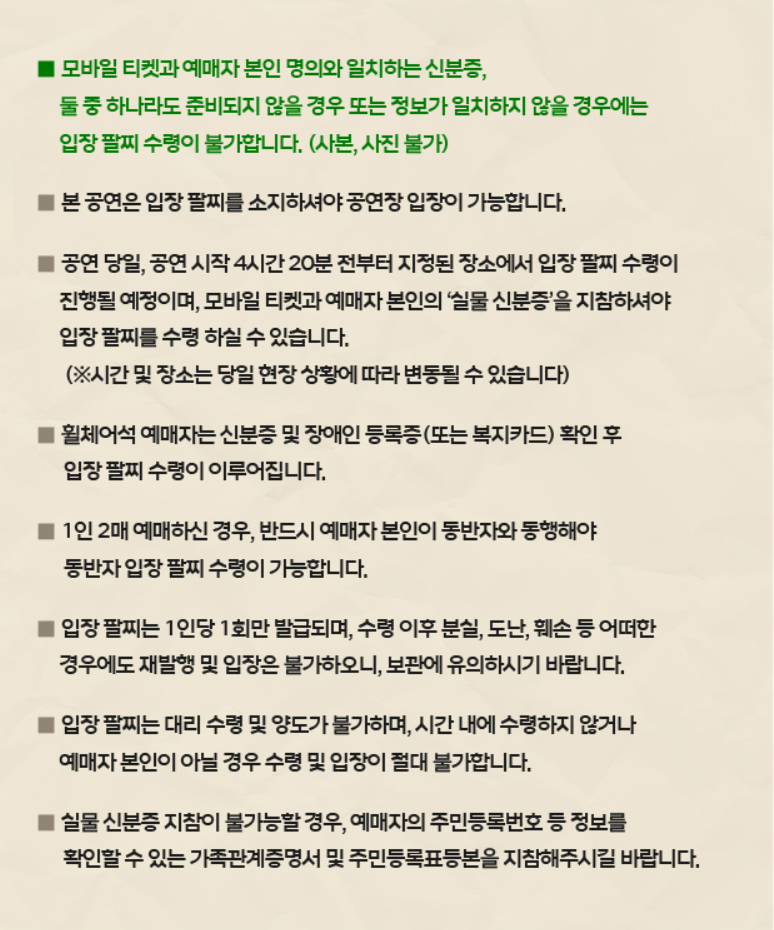 ■ 모바일 티켓과 예매자 본인 명의와 일치하는 신분증, 둘 중 하나라도 준비되지 않을 경우 또는 정보가 일치하지 않을 경우에는 입장 팔찌 수령이 불가합니다. (사본, 사진 불가)

■ 본 공연은 입장 팔찌를 소지하셔야 공연장 입장이 가능합니다.

■ 공연 당일, 공연 시작 4시간 20분 전부터 지정된 장소에서 입장 팔찌 수령이 진행될 예정이며, 모바일 티켓과 예매자 본인의 '실물 신분증'을 지참하셔야 입장 팔찌를 수령 하실 수 있습니다.
(※시간 및 장소는 당일 현장 상황에 따라 변동될 수 있습니다)

■ 휠체어석 예매자는 신분증 및 장애인 등록증(또는 복지카드) 확인 후 입장 팔찌 수령이 이루어집니다.

■ 1인 2매 예매하신 경우, 반드시 예매자 본인이 동반자와 동행해야 동반자 입장 팔찌 수령이 가능합니다.

■ 입장 팔찌는 1인당 1회만 발급되며, 수령 이후 분실, 도난, 훼손 등 어떠한 경우에도 재발행 및 입장은 불가하오니, 보관에 유의하시기 바랍니다.

■ 입장 팔찌는 대리 수령 및 양도가 불가하며, 시간 내에 수령하지 않거나 예매자 본인이 아닐 경우 수령 및 입장이 절대 불가합니다.

■ 실물 신분증 지참이 불가능할 경우, 예매자의 주민등록번호 등 정보를 확인할 수 있는 가족관계증명서 및 주민등록표등본을 지참해주시길 바랍니다.